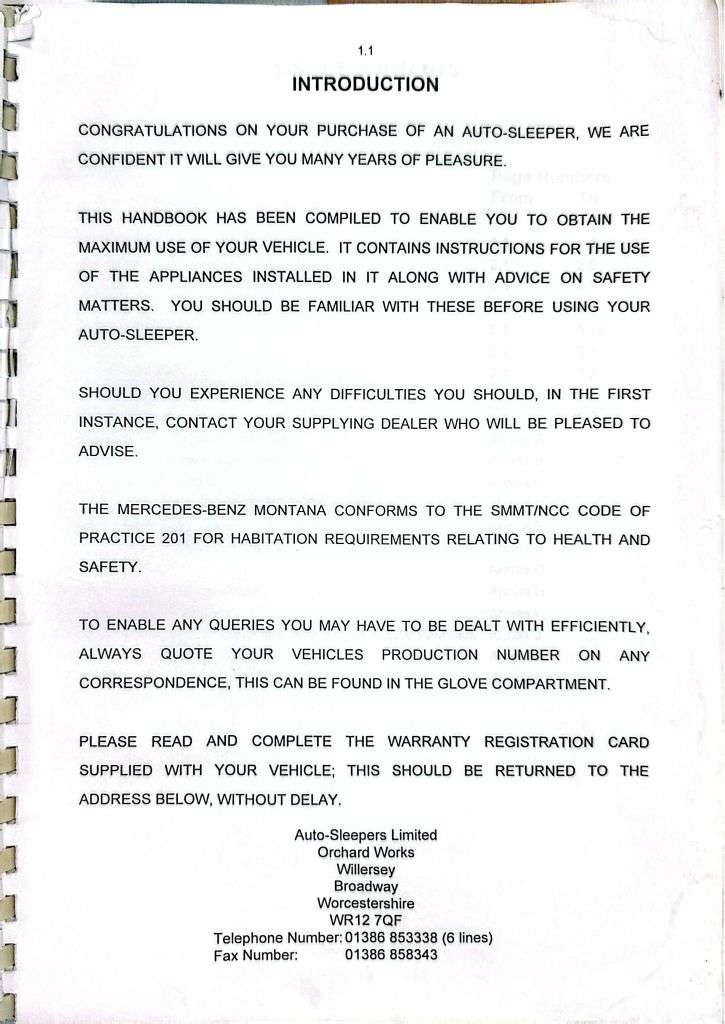 1.1

INTRODUCTION

CONGRATULATIONS ON YOUR PURCHASE OF AN AUTO-SLEEPER, WE ARE CONFIDENT IT WILL GIVE YOU MANY YEARS OF PLEASURE.

THIS HANDBOOK HAS BEEN COMPILED TO ENABLE YOU TO OBTAIN THE MAXIMUM USE OF YOUR VEHICLE. IT CONTAINS INSTRUCTIONS FOR THE USE OF THE APPLIANCES INSTALLED IN IT ALONG WITH ADVICE ON SAFETY MATTERS. YOU SHOULD BE FAMILIAR WITH THESE BEFORE USING YOUR AUTO-SLEEPER.

SHOULD YOU EXPERIENCE ANY DIFFICULTIES YOU SHOULD, IN THE FIRST INSTANCE, CONTACT YOUR SUPPLYING DEALER WHO WILL BE PLEASED TO ADVISE.

THE MERCEDES-BENZ MONTANA CONFORMS TO THE SMMT/NCC CODE OF PRACTICE 201 FOR HABITATION REQUIREMENTS RELATING TO HEALTH AND SAFETY.

TO ENABLE ANY QUERIES YOU MAY HAVE TO BE DEALT WITH EFFICIENTLY, ALWAYS QUOTE YOUR VEHICLES PRODUCTION NUMBER ON ANY CORRESPONDENCE, THIS CAN BE FOUND IN THE GLOVE COMPARTMENT.

PLEASE READ AND COMPLETE THE WARRANTY REGISTRATION CARD SUPPLIED WITH YOUR VEHICLE; THIS SHOULD BE RETURNED TO THE ADDRESS BELOW, WITHOUT DELAY.

Auto-Sleepers Limited
Orchard Works
Willersey
Broadway
Worcestershire
WR12 7QF
Telephone Number: 01386 853338 (6 lines)
Fax Number: 01386 858343